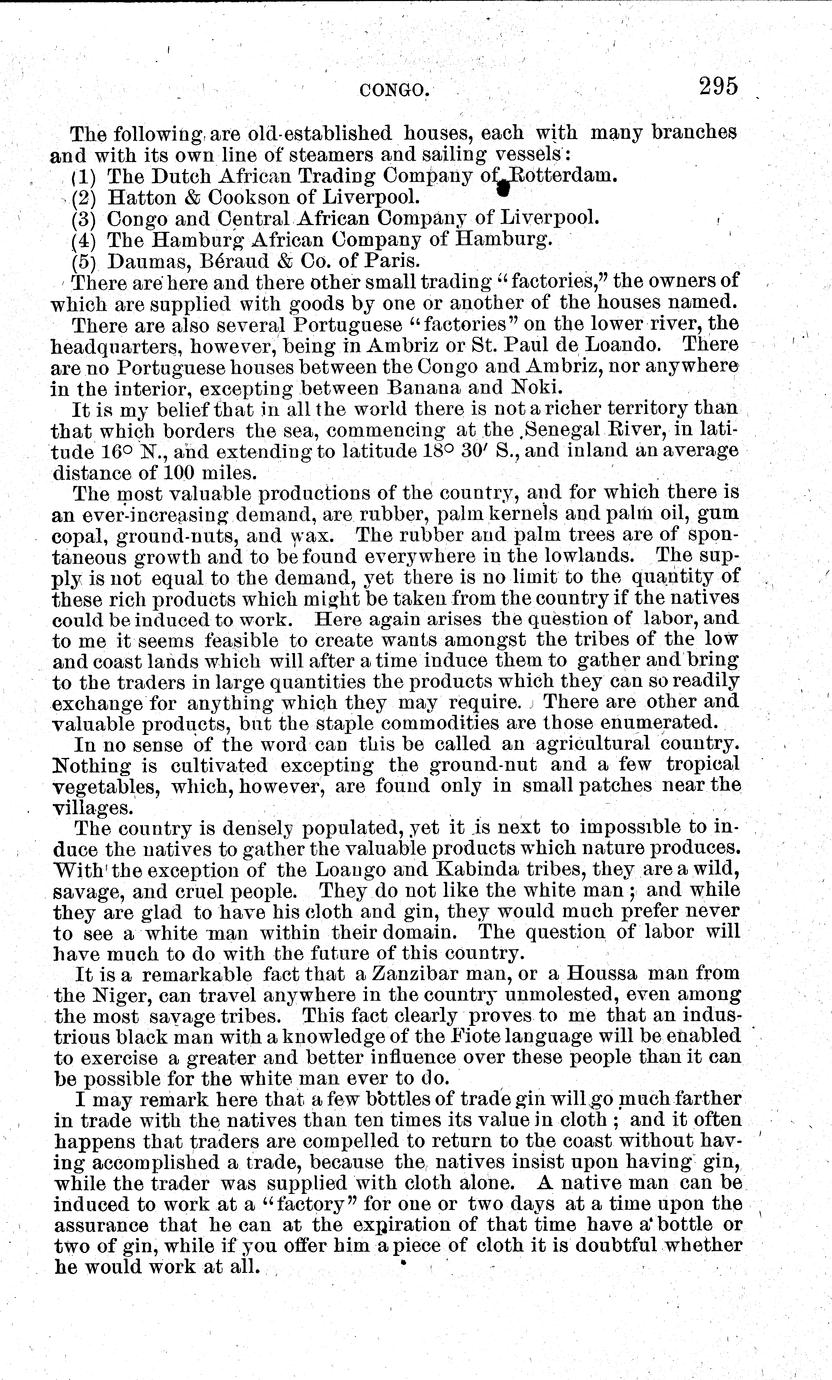 CONGO. 295

The following are old-established houses, each with many branches and with its own line of steamers and sailing vessels:
(1) The Dutch African Trading Company of Rotterdam.
(2) Hatton & Cookson of Liverpool.
(3) Congo and Central African Company of Liverpool.
(4) The Hamburg African Company of Hamburg.
(5) Daumas, Béraud & Co. of Paris.

There are here and there other small trading "factories," the owners of which are supplied with goods by one or another of the houses named.

There are also several Portuguese "factories" on the lower river, the headquarters, however, being in Ambriz or St. Paul de Loando. There are no Portuguese houses between the Congo and Ambriz, nor anywhere in the interior, excepting between Banana and Noki.

It is my belief that in all the world there is not a richer territory than that which borders the sea, commencing at the Senegal River, in latitude 16° N., and extending to latitude 18° 30′ S., and inland an average distance of 100 miles.

The most valuable productions of the country, and for which there is an ever-increasing demand, are rubber, palm kernels and palm oil, gum copal, ground-nuts, and wax. The rubber and palm trees are of spontaneous growth and to be found everywhere in the lowlands. The supply is not equal to the demand, yet there is no limit to the quantity of these rich products which might be taken from the country if the natives could be induced to work. Here again arises the question of labor, and to me it seems feasible to create wants amongst the tribes of the low and coast lands which will after a time induce them to gather and bring to the traders in large quantities the products which they can so readily exchange for anything which they may require. There are other and valuable products, but the staple commodities are those enumerated.

In no sense of the word can this be called an agricultural country. Nothing is cultivated excepting the ground-nut and a few tropical vegetables, which, however, are found only in small patches near the villages.

The country is densely populated, yet it is next to impossible to induce the natives to gather the valuable products which nature produces. With the exception of the Loango and Kabinda tribes, they are a wild, savage, and cruel people. They do not like the white man; and while they are glad to have his cloth and gin, they would much prefer never to see a white man within their domain. The question of labor will have much to do with the future of this country.

It is a remarkable fact that a Zanzibar man, or a Houssa man from the Niger, can travel anywhere in the country unmolested, even among the most savage tribes. This fact clearly proves to me that an industrious black man with a knowledge of the Fiote language will be enabled to exercise a greater and better influence over these people than it can be possible for the white man ever to do.

I may remark here that a few bottles of trade gin will go much farther in trade with the natives than ten times its value in cloth; and it often happens that traders are compelled to return to the coast without having accomplished a trade, because the natives insist upon having gin, while the trader was supplied with cloth alone. A native man can be induced to work at a "factory" for one or two days at a time upon the assurance that he can at the expiration of that time have a bottle or two of gin, while if you offer him a piece of cloth it is doubtful whether he would work at all.